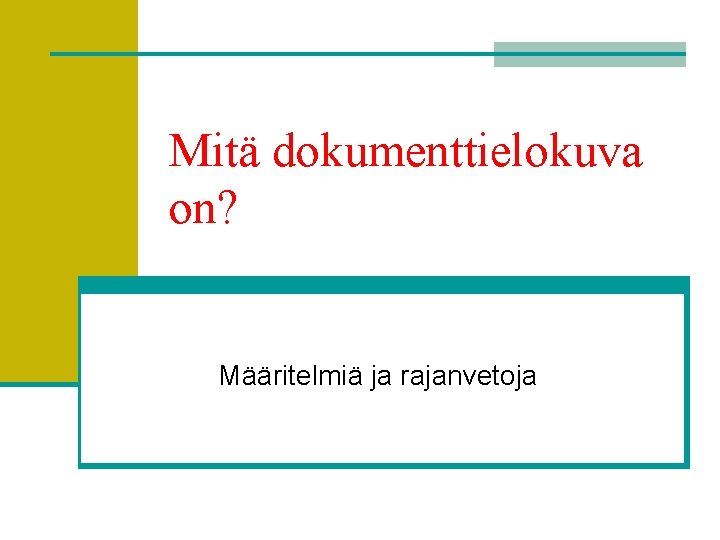 Mitä dokumenttielokuva on?

Määritelmiä ja rajanvetoja